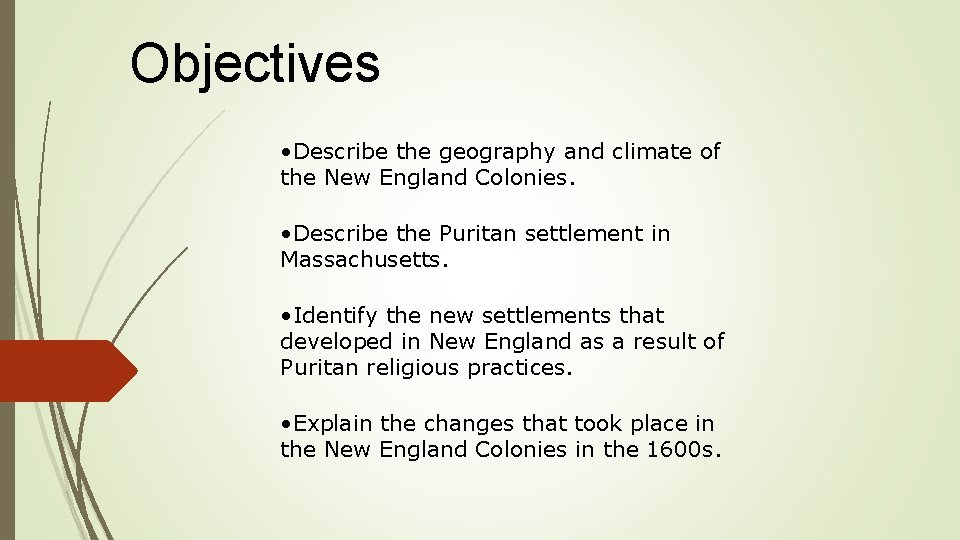 Objectives

•Describe the geography and climate of the New England Colonies.

•Describe the Puritan settlement in Massachusetts.

•Identify the new settlements that developed in New England as a result of Puritan religious practices.

•Explain the changes that took place in the New England Colonies in the 1600s.